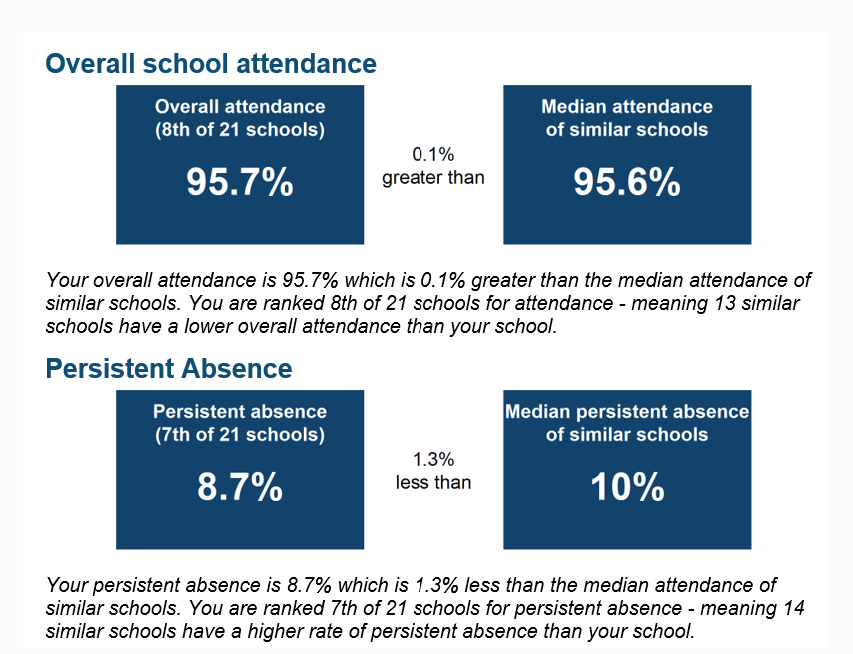 Overall school attendance

Overall attendance
(8th of 21 schools)

95.7%

0.1%
greater than

Median attendance
of similar schools

95.6%

Your overall attendance is 95.7% which is 0.1% greater than the median attendance of similar schools. You are ranked 8th of 21 schools for attendance - meaning 13 similar schools have a lower overall attendance than your school.

Persistent Absence

Persistent absence
(7th of 21 schools)

8.7%

1.3%
less than

Median persistent absence
of similar schools

10%

Your persistent absence is 8.7% which is 1.3% less than the median attendance of similar schools. You are ranked 7th of 21 schools for persistent absence - meaning 14 similar schools have a higher rate of persistent absence than your school.